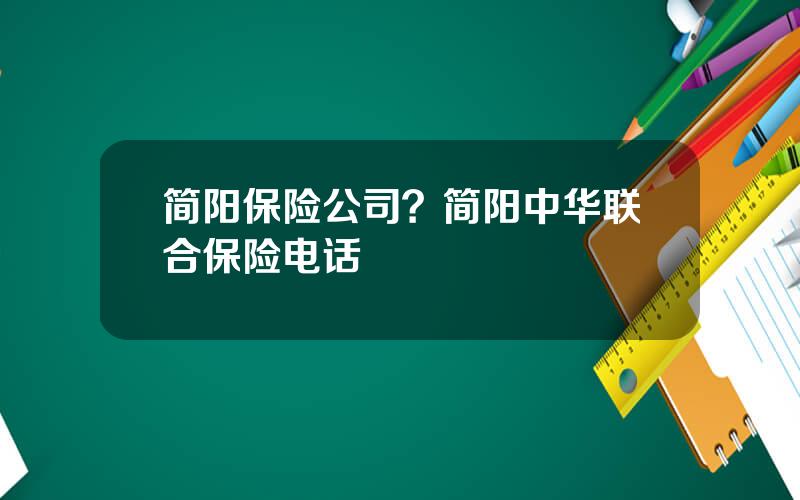 简阳保险公司？简阳中华联合保险电话